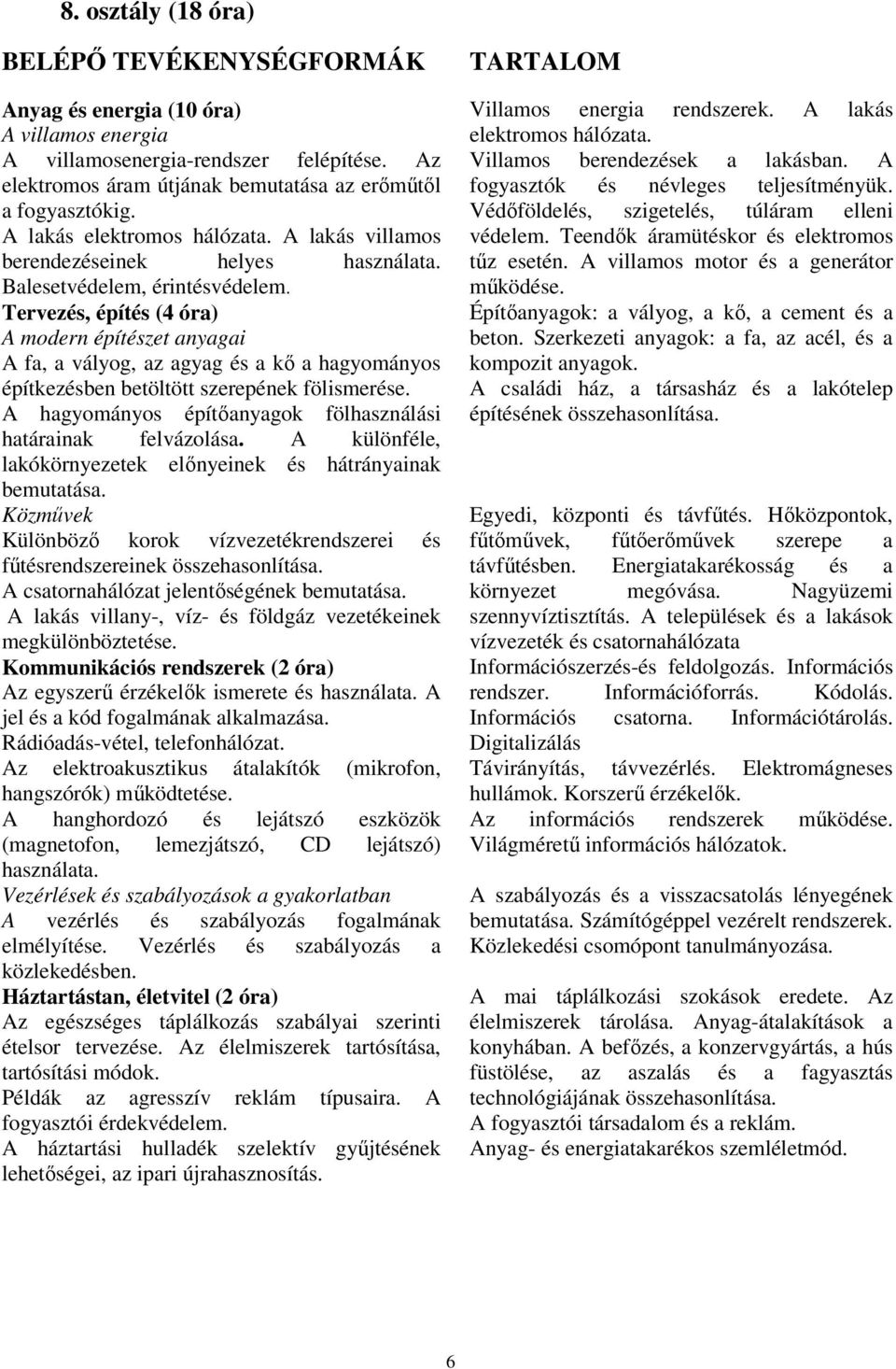 8. osztály (18 óra)

BELÉPŐ TEVÉKENYSÉGFORMÁK

Anyag és energia (10 óra)
A villamos energia
A villamosenergia-rendszer felépítése. Az elektromos áram útjának bemutatása az erőműtől a fogyasztókig.
A lakás elektromos hálózata. A lakás villamos berendezéseinek helyes használata. Balesetvédelem, érintésvédelem.
Tervezés, építés (4 óra)
A modern építészet anyagai
A fa, a vályog, az agyag és a kő a hagyományos építkezésben betöltött szerepének fölismerése.
A hagyományos építőanyagok fölhasználási határainak felvázolása. A különféle, lakókörnyezetek előnyeinek és hátrányainak bemutatása.
Közművek
Különböző korok vízvezetékrendszerei és fűtésrendszereinek összehasonlítása.
A csatornahálózat jelentőségének bemutatása.
A lakás villany-, víz- és földgáz vezetékeinek megkülönböztetése.
Kommunikációs rendszerek (2 óra)
Az egyszerű érzékelők ismerete és használata. A jel és a kód fogalmának alkalmazása.
Rádióadás-vétel, telefonhálózat.
Az elektroakusztikus átalakítók (mikrofon, hangszórók) működtetése.
A hanghordozó és lejátszó eszközök (magnetofon, lemezjátszó, CD lejátszó) használata.
Vezérlések és szabályozások a gyakorlatban
A vezérlés és szabályozás fogalmának elmélyítése. Vezérlés és szabályozás a közlekedésben.
Háztartástan, életvitel (2 óra)
Az egészséges táplálkozás szabályai szerinti ételsor tervezése. Az élelmiszerek tartósítása, tartósítási módok.
Példák az agresszív reklám típusaira. A fogyasztói érdekvédelem.
A háztartási hulladék szelektív gyűjtésének lehetőségei, az ipari újrahasznosítás.

TARTALOM

Villamos energia rendszerek. A lakás elektromos hálózata.
Villamos berendezések a lakásban. A fogyasztók és névleges teljesítményük.
Védőföldelés, szigetelés, túláram elleni védelem. Teendők áramütéskor és elektromos tűz esetén. A villamos motor és a generátor működése.
Építőanyagok: a vályog, a kő, a cement és a beton. Szerkezeti anyagok: a fa, az acél, és a kompozit anyagok.
A családi ház, a társasház és a lakótelep építésének összehasonlítása.

Egyedi, központi és távfűtés. Hőközpontok, fűtőművek, fűtőerőművek szerepe a távfűtésben. Energiatakarékosság és a környezet megóvása. Nagyüzemi szennyvíztisztítás. A települések és a lakások vízvezeték és csatornahálózata
Információszerzés-és feldolgozás. Információs rendszer. Információforrás. Kódolás. Információs csatorna. Információtárolás. Digitalizálás
Távirányítás, távvezérlés. Elektromágneses hullámok. Korszerű érzékelők.
Az információs rendszerek működése. Világméretű információs hálózatok.

A szabályozás és a visszacsatolás lényegének bemutatása. Számítógéppel vezérelt rendszerek. Közlekedési csomópont tanulmányozása.

A mai táplálkozási szokások eredete. Az élelmiszerek tárolása. Anyag-átalakítások a konyhában. A befőzés, a konzervgyártás, a hús füstölése, az aszalás és a fagyasztás technológiájának összehasonlítása.
A fogyasztói társadalom és a reklám.
Anyag- és energiatakarékos szemléletmód.

6